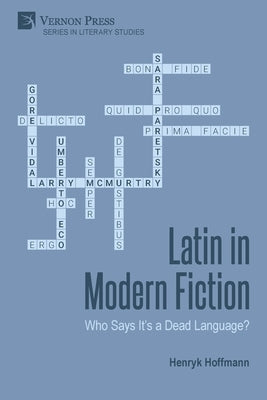 VERNON PRESS
SERIES IN LITERARY STUDIES

SARA PARETSKY
BONA FIDE
GORE VIDAL
QUID PRO QUO
DELICTO
PRIMA FACIE
UMBERTO ECO
DE GUSTIBUS
SEMPER
LARRY MCMURTRY
HOC
ERGO

Latin in Modern Fiction

Who Says It's a Dead Language?

Henryk Hoffmann